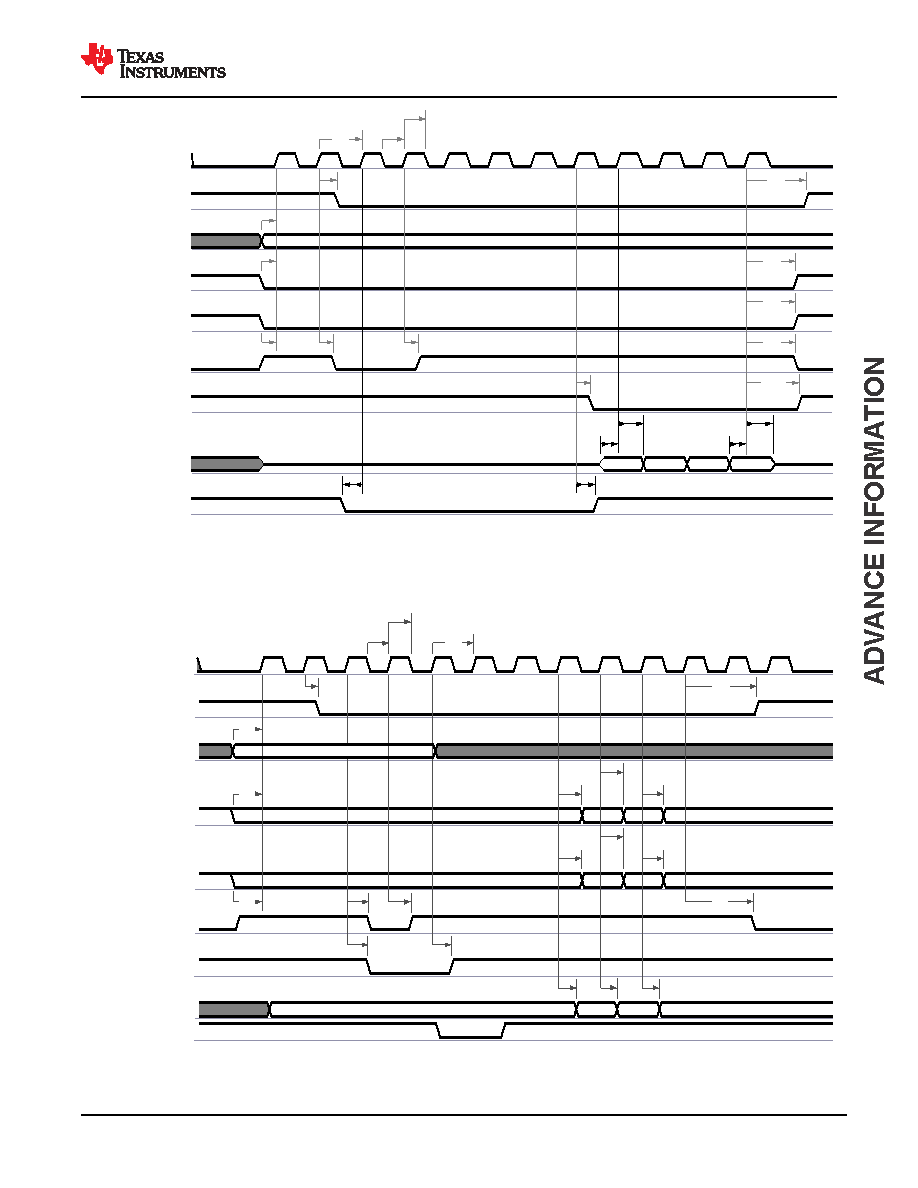 TEXAS INSTRUMENTS

ADVANCE INFORMATION